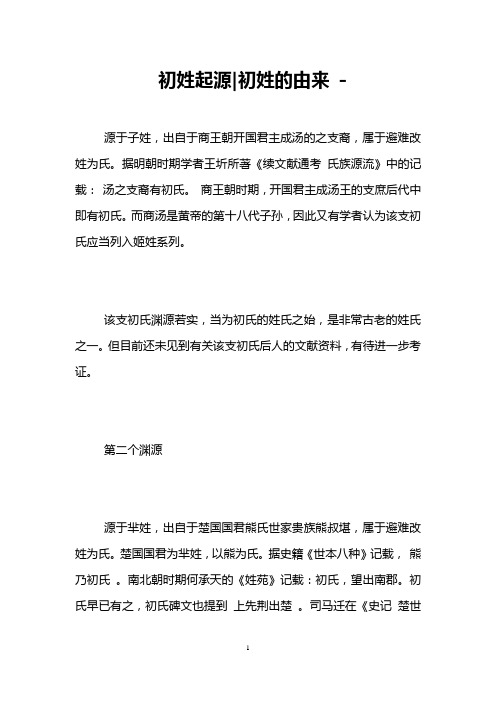 初姓起源|初姓的由来 -

源于子姓，出自于商王朝开国君主成汤的之支裔，属于避难改姓为氏。据明朝时期学者王圻所著《续文献通考 氏族源流》中的记载： 汤之支裔有初氏。 商王朝时期，开国君主成汤王的支庶后代中即有初氏。而商汤是黄帝的第十八代子孙，因此又有学者认为该支初氏应当列入姬姓系列。

该支初氏渊源若实，当为初氏的姓氏之始，是非常古老的姓氏之一。但目前还未见到有关该支初氏后人的文献资料，有待进一步考证。

第二个渊源

源于芈姓，出自于楚国国君熊氏世家贵族熊叔堪，属于避难改姓为氏。楚国国君为芈姓，以熊为氏。据史籍《世本八种》记载， 熊乃初氏 。南北朝时期何承天的《姓苑》记载：初氏，望出南郡。初氏早已有之，初氏碑文也提到 上先荆出楚 。司马迁在《史记 楚世

1